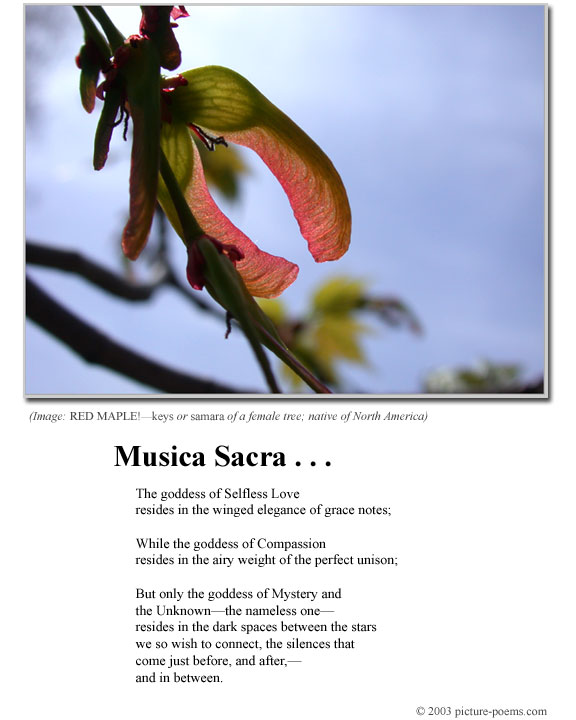 (Image: RED MAPLE!—keys or samara of a female tree; native of North America)

Musica Sacra . . .

The goddess of Selfless Love
resides in the winged elegance of grace notes;

While the goddess of Compassion
resides in the airy weight of the perfect unison;

But only the goddess of Mystery and
the Unknown—the nameless one—
resides in the dark spaces between the stars
we so wish to connect, the silences that
come just before, and after,—
and in between.

© 2003 picture-poems.com